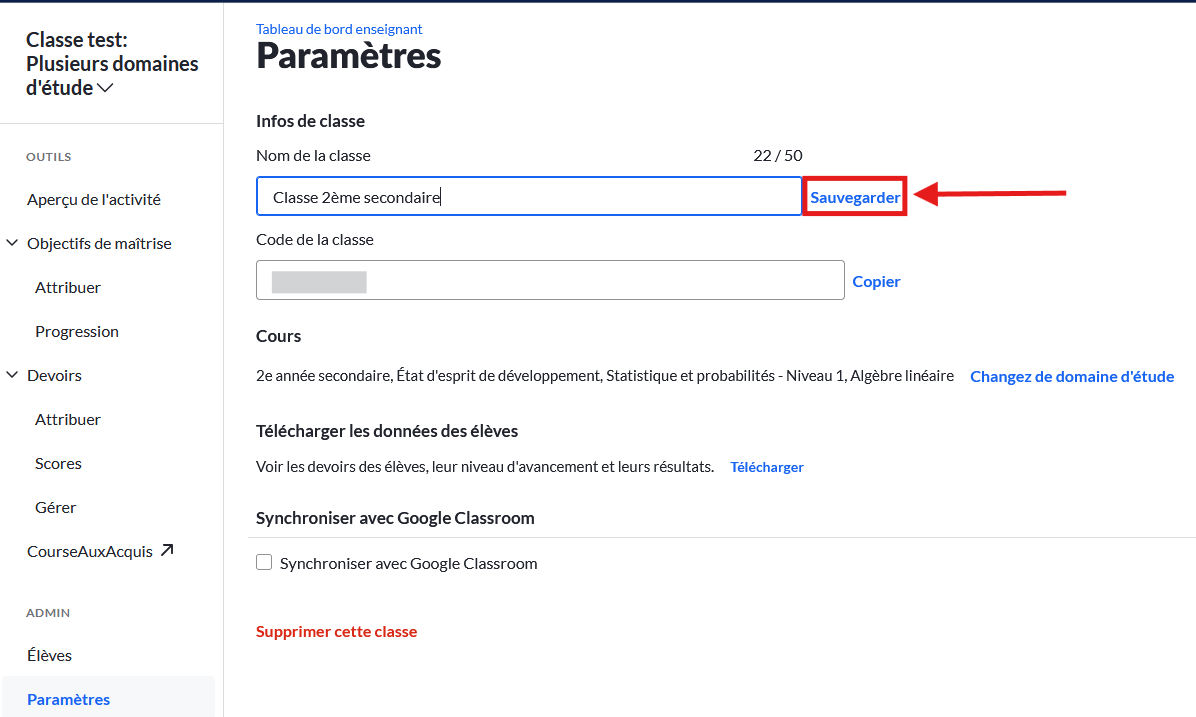 Classe test: Plusieurs domaines d'étude

OUTILS

Aperçu de l'activité

Objectifs de maîtrise

Attribuer

Progression

Devoirs

Attribuer

Scores

Gérer

CourseAuxAcquis

ADMIN

Élèves

Paramètres

Tableau de bord enseignant

Paramètres

Infos de classe

Nom de la classe

22 / 50

Classe 2ème secondaire

Sauvegarder

Code de la classe

Copier

Cours

2e année secondaire, État d'esprit de développement, Statistique et probabilités - Niveau 1, Algèbre linéaire

Changez de domaine d'étude

Télécharger les données des élèves

Voir les devoirs des élèves, leur niveau d'avancement et leurs résultats.

Télécharger

Synchroniser avec Google Classroom

Synchroniser avec Google Classroom

Supprimer cette classe